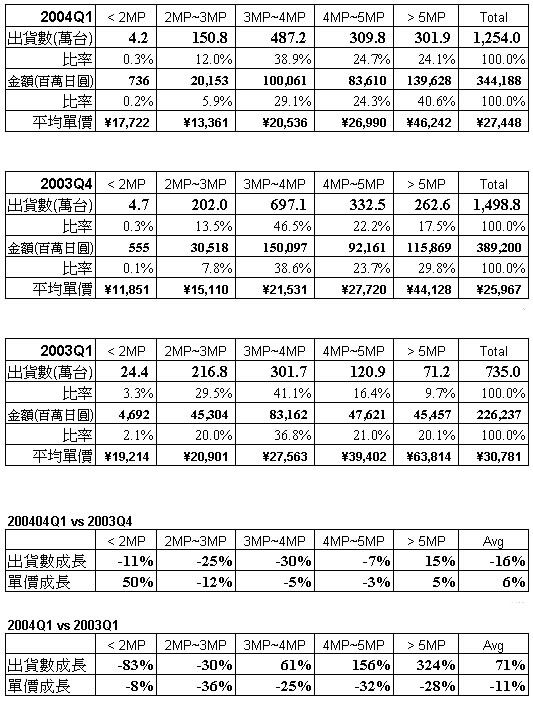 | 2004Q1 | < 2MP | 2MP~3MP | 3MP~4MP | 4MP~5MP | > 5MP | Total |
|---|---|---|---|---|---|---|
| 出貨數(萬台) | 4.2 | 150.8 | 487.2 | 309.8 | 301.9 | 1,254.0 |
| 比率 | 0.3% | 12.0% | 38.9% | 24.7% | 24.1% | 100.0% |
| 金額(百萬日圓) | 736 | 20,153 | 100,061 | 83,610 | 139,628 | 344,188 |
| 比率 | 0.2% | 5.9% | 29.1% | 24.3% | 40.6% | 100.0% |
| 平均單價 | ¥17,722 | ¥13,361 | ¥20,536 | ¥26,990 | ¥46,242 | ¥27,448 |

| 2003Q4 | < 2MP | 2MP~3MP | 3MP~4MP | 4MP~5MP | > 5MP | Total |
|---|---|---|---|---|---|---|
| 出貨數(萬台) | 4.7 | 202.0 | 697.1 | 332.5 | 262.6 | 1,498.8 |
| 比率 | 0.3% | 13.5% | 46.5% | 22.2% | 17.5% | 100.0% |
| 金額(百萬日圓) | 555 | 30,518 | 150,097 | 92,161 | 115,869 | 389,200 |
| 比率 | 0.1% | 7.8% | 38.6% | 23.7% | 29.8% | 100.0% |
| 平均單價 | ¥11,851 | ¥15,110 | ¥21,531 | ¥27,720 | ¥44,128 | ¥25,967 |

| 2003Q1 | < 2MP | 2MP~3MP | 3MP~4MP | 4MP~5MP | > 5MP | Total |
|---|---|---|---|---|---|---|
| 出貨數(萬台) | 24.4 | 216.8 | 301.7 | 120.9 | 71.2 | 735.0 |
| 比率 | 3.3% | 29.5% | 41.1% | 16.4% | 9.7% | 100.0% |
| 金額(百萬日圓) | 4,692 | 45,304 | 83,162 | 47,621 | 45,457 | 226,237 |
| 比率 | 2.1% | 20.0% | 36.8% | 21.0% | 20.1% | 100.0% |
| 平均單價 | ¥19,214 | ¥20,901 | ¥27,563 | ¥39,402 | ¥63,814 | ¥30,781 |

200404Q1 vs 2003Q4

| | < 2MP | 2MP~3MP | 3MP~4MP | 4MP~5MP | > 5MP | Avg |
|---|---|---|---|---|---|---|
| 出貨數成長 | -11% | -25% | -30% | -7% | 15% | -16% |
| 單價成長 | 50% | -12% | -5% | -3% | 5% | 6% |

2004Q1 vs 2003Q1

| | < 2MP | 2MP~3MP | 3MP~4MP | 4MP~5MP | > 5MP | Avg |
|---|---|---|---|---|---|---|
| 出貨數成長 | -83% | -30% | 61% | 156% | 324% | 71% |
| 單價成長 | -8% | -36% | -25% | -32% | -28% | -11% |